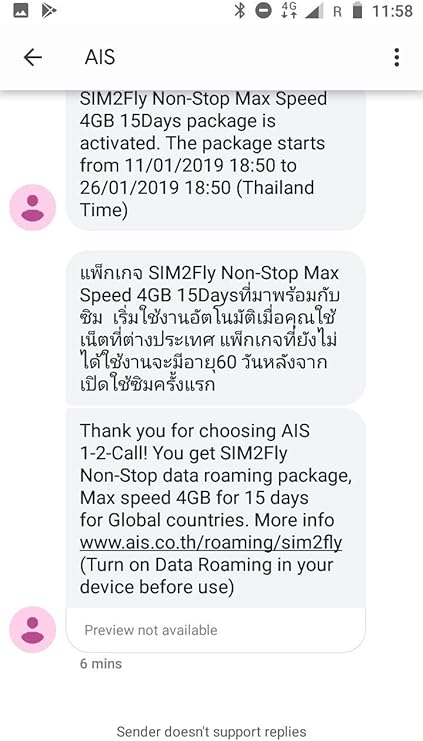 4G R 11:58

AIS

SIM2Fly Non-Stop Max Speed 4GB 15Days package is activated. The package starts from 11/01/2019 18:50 to 26/01/2019 18:50 (Thailand Time)

แพ็กเกจ SIM2Fly Non-Stop Max Speed 4GB 15Daysที่มาพร้อมกับซิม เริ่มใช้งานอัตโนมัติเมื่อคุณใช้เน็ตที่ต่างประเทศ แพ็กเกจที่ยังไม่ได้ใช้งานจะมีอายุ60 วันหลังจากเปิดใช้ซิมครั้งแรก

Thank you for choosing AIS 1-2-Call! You get SIM2Fly Non-Stop data roaming package, Max speed 4GB for 15 days for Global countries. More info www.ais.co.th/roaming/sim2fly (Turn on Data Roaming in your device before use)

Preview not available

6 mins

Sender doesn't support replies